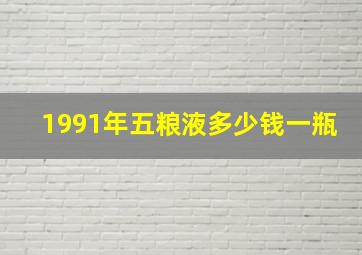 1991年五粮液多少钱一瓶